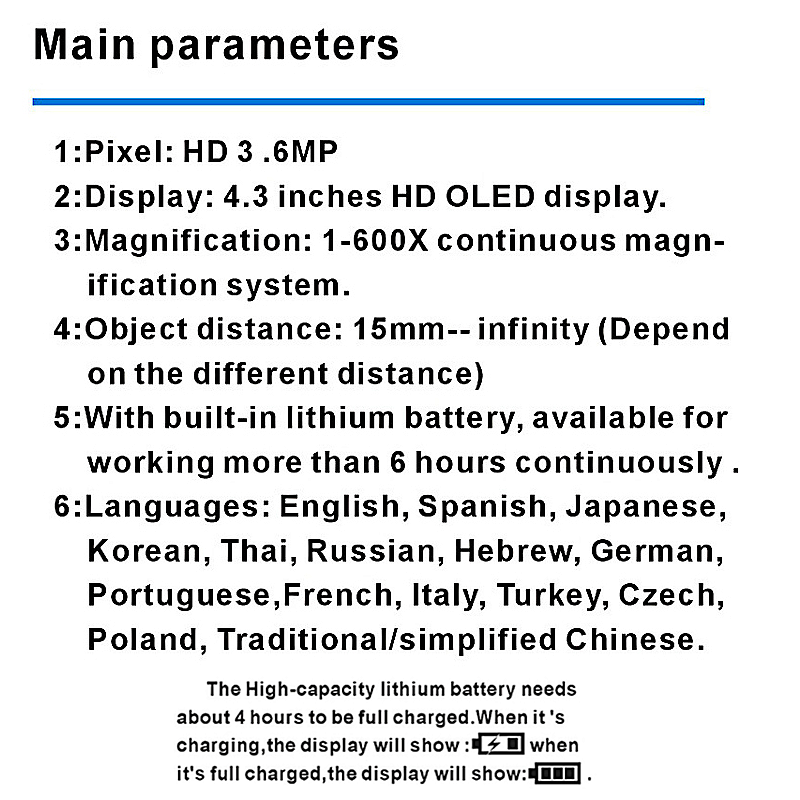 Main parameters

1:Pixel: HD 3 .6MP

2:Display: 4.3 inches HD OLED display.

3:Magnification: 1-600X continuous magnification system.

4:Object distance: 15mm-- infinity (Depend on the different distance)

5:With built-in lithium battery, available for working more than 6 hours continuously .

6:Languages: English, Spanish, Japanese, Korean, Thai, Russian, Hebrew, German, Portuguese,French, Italy, Turkey, Czech, Poland, Traditional/simplified Chinese.

The High-capacity lithium battery needs about 4 hours to be full charged.When it 's charging,the display will show : when it's full charged,the display will show: .